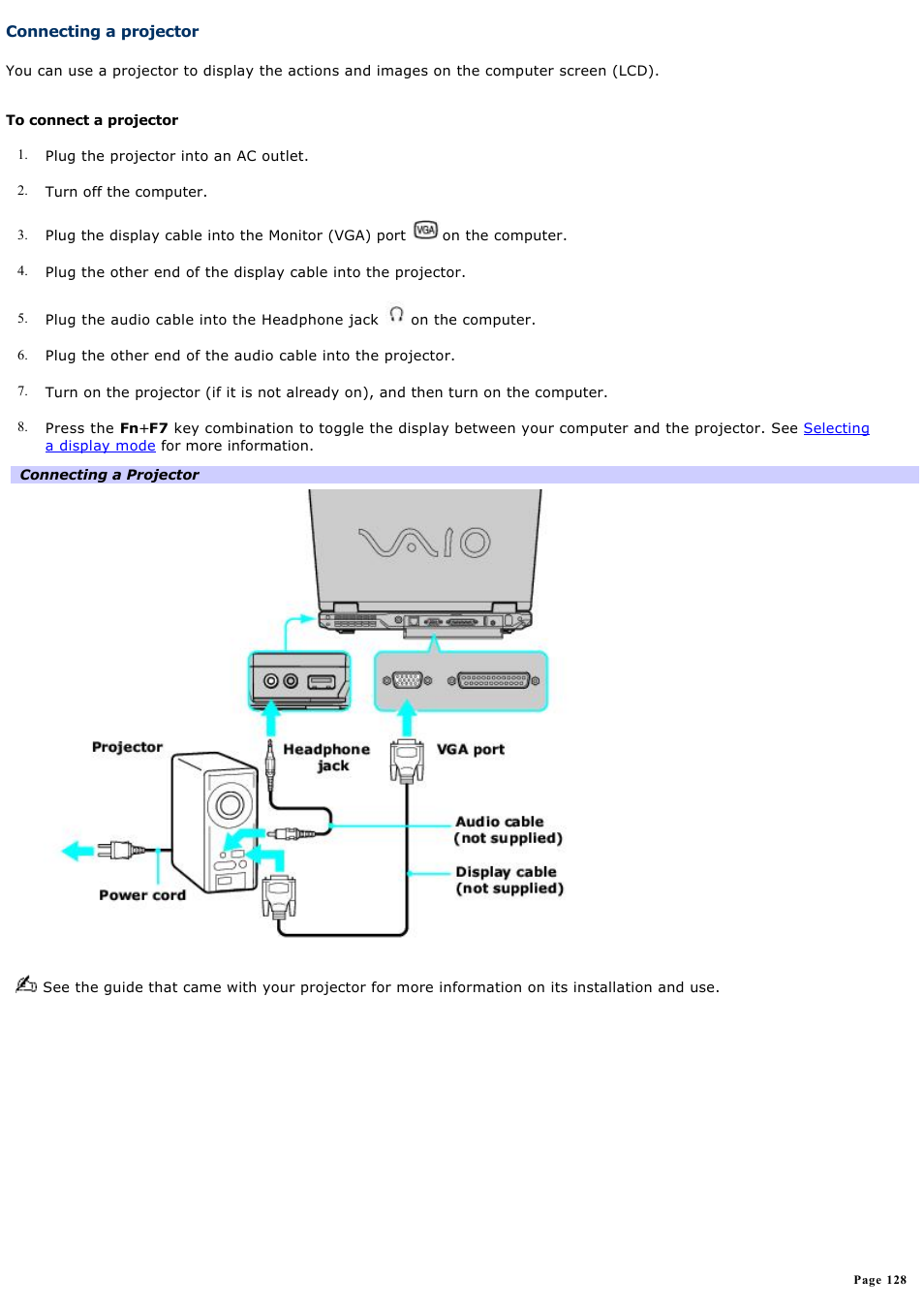 Connecting a projector

You can use a projector to display the actions and images on the computer screen (LCD).

To connect a projector

1. Plug the projector into an AC outlet.

2. Turn off the computer.

3. Plug the display cable into the Monitor (VGA) port VGA on the computer.

4. Plug the other end of the display cable into the projector.

5. Plug the audio cable into the Headphone jack on the computer.

6. Plug the other end of the audio cable into the projector.

7. Turn on the projector (if it is not already on), and then turn on the computer.

8. Press the Fn+F7 key combination to toggle the display between your computer and the projector. See Selecting a display mode for more information.

Connecting a Projector

VAIO

Projector

Headphone jack

VGA port

Audio cable (not supplied)

Display cable (not supplied)

Power cord

See the guide that came with your projector for more information on its installation and use.

Page 128